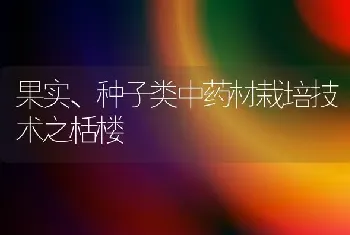 果实、种子类中药材栽培技术之栝楼